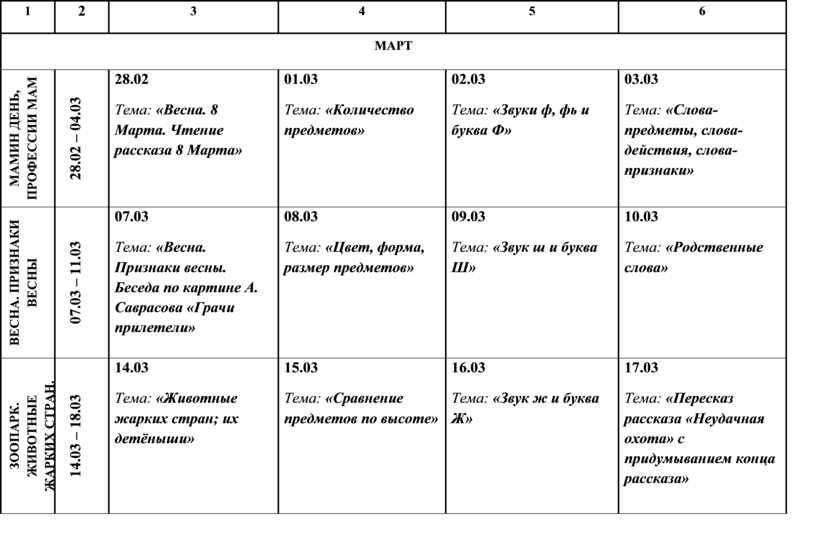 | 1 | 2 | 3 | 4 | 5 | 6 |
|---|---|---|---|---|---|
| МАРТ | | | | | |
| МАМИН ДЕНЬ. ПРОФЕССИИ МАМ | 28.02 – 04.03 | 28.02 Тема: «Весна. 8 Марта. Чтение рассказа 8 Марта» | 01.03 Тема: «Количество предметов» | 02.03 Тема: «Звуки ф, фь и буква Ф» | 03.03 Тема: «Слова-предметы, слова-действия, слова-признаки» |
| ВЕСНА. ПРИЗНАКИ ВЕСНЫ | 07.03 – 11.03 | 07.03 Тема: «Весна. Признаки весны. Беседа по картине А. Саврасова «Грачи прилетели» | 08.03 Тема: «Цвет, форма, размер предметов» | 09.03 Тема: «Звук ш и буква Ш» | 10.03 Тема: «Родственные слова» |
| ЗООПАРК. ЖИВОТНЫЕ ЖАРКИХ СТРАН. | 14.03 – 18.03 | 14.03 Тема: «Животные жарких стран; их детёныши» | 15.03 Тема: «Сравнение предметов по высоте» | 16.03 Тема: «Звук ж и буква Ж» | 17.03 Тема: «Пересказ рассказа «Неудачная охота» с придумыванием конца рассказа» |